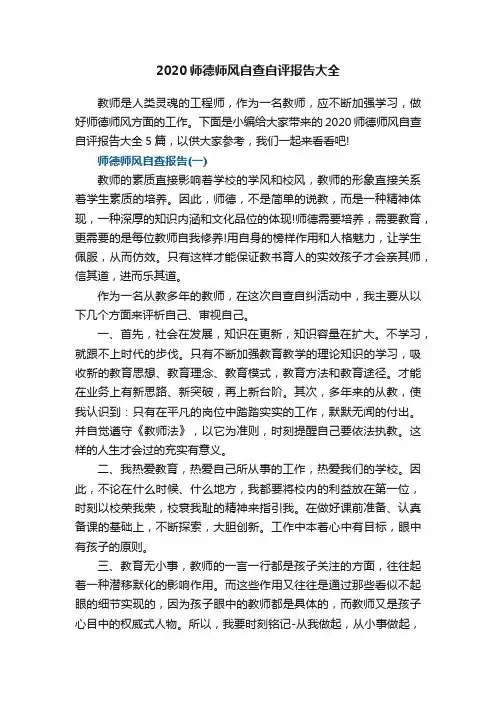 2020 师德师风自查自评报告大全

教师是人类灵魂的工程师，作为一名教师，应不断加强学习，做好师德师风方面的工作。下面是小编给大家带来的 2020 师德师风自查自评报告大全 5 篇，以供大家参考，我们一起来看看吧!

师德师风自查报告(一)

教师的素质直接影响着学校的学风和校风，教师的形象直接关系着学生素质的培养。因此，师德，不是简单的说教，而是一种精神体现，一种深厚的知识内涵和文化品位的体现!师德需要培养，需要教育，更需要的是每位教师自我修养!用自身的榜样作用和人格魅力，让学生佩服，从而仿效。只有这样才能保证教书育人的实效孩子才会亲其师，信其道，进而乐其道。

作为一名从教多年的教师，在这次自查自纠活动中，我主要从以下几个方面来评析自己、审视自己。

一、首先，社会在发展，知识在更新，知识容量在扩大。不学习，就跟不上时代的步伐。只有不断加强教育教学的理论知识的学习，吸收新的教育思想、教育理念、教育模式，教育方法和教育途径。才能在业务上有新思路、新突破，再上新台阶。其次，多年来的从教，使我认识到：只有在平凡的岗位中踏踏实实的工作，默默无闻的付出。并自觉遵守《教师法》，以它为准则，时刻提醒自己要依法执教。这样的人生才会过的充实有意义。

二、我热爱教育，热爱自己所从事的工作，热爱我们的学校。因此，不论在什么时候、什么地方，我都要将校内的利益放在第一位，时刻以校荣我荣，校衰我耻的精神来指引我。在做好课前准备、认真备课的基础上，不断探索，大胆创新。工作中本着心中有目标，眼中有孩子的原则。

三、教育无小事，教师的一言一行都是孩子关注的方面，往往起着一种潜移默化的影响作用。而这些作用又往往是通过那些看似不起眼的细节实现的，因为孩子眼中的教师都是具体的，而教师又是孩子心目中的权威式人物。所以，我要时刻铭记-从我做起，从小事做起，